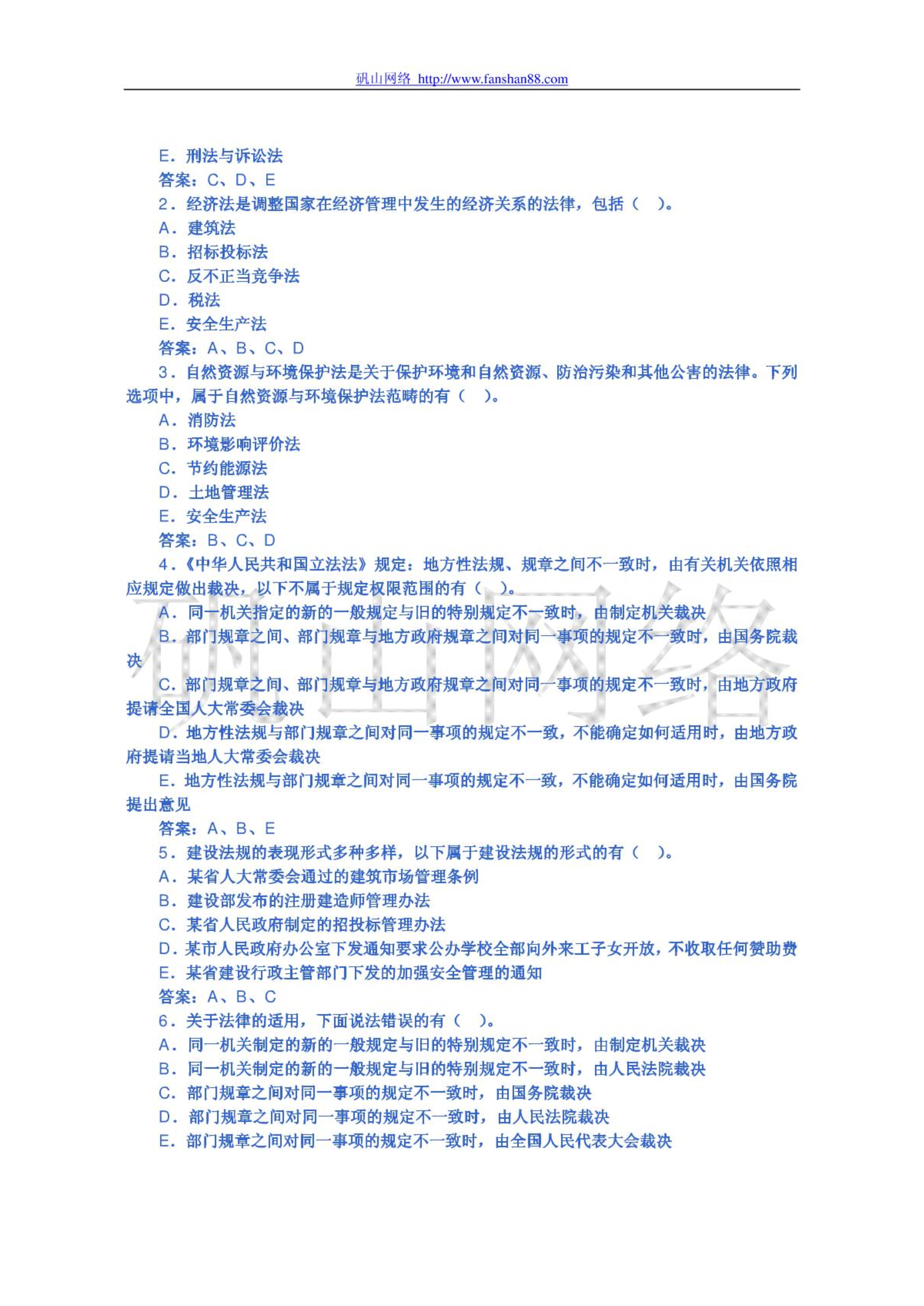 矾山网络 http://www.fanshan88.com

E．刑法与诉讼法
答案：C、D、E
2．经济法是调整国家在经济管理中发生的经济关系的法律，包括（ ）。
A．建筑法
B．招标投标法
C．反不正当竞争法
D．税法
E．安全生产法
答案：A、B、C、D
3．自然资源与环境保护法是关于保护环境和自然资源、防治污染和其他公害的法律。下列选项中，属于自然资源与环境保护法范畴的有（ ）。
A．消防法
B．环境影响评价法
C．节约能源法
D．土地管理法
E．安全生产法
答案：B、C、D
4．《中华人民共和国立法法》规定：地方性法规、规章之间不一致时，由有关机关依照相应规定做出裁决，以下不属于规定权限范围的有（ ）。
A．同一机关指定的新的一般规定与旧的特别规定不一致时，由制定机关裁决
B．部门规章之间、部门规章与地方政府规章之间对同一事项的规定不一致时，由国务院裁决
C．部门规章之间、部门规章与地方政府规章之间对同一事项的规定不一致时，由地方政府提请全国人大常委会裁决
D．地方性法规与部门规章之间对同一事项的规定不一致，不能确定如何适用时，由地方政府提请当地人大常委会裁决
E．地方性法规与部门规章之间对同一事项的规定不一致，不能确定如何适用时，由国务院提出意见
答案：A、B、E
5．建设法规的表现形式多种多样，以下属于建设法规的形式的有（ ）。
A．某省人大常委会通过的建筑市场管理条例
B．建设部发布的注册建造师管理办法
C．某省人民政府制定的招投标管理办法
D．某市人民政府办公室下发通知要求公办学校全部向外来工子女开放，不收取任何赞助费
E．某省建设行政主管部门下发的加强安全管理的通知
答案：A、B、C
6．关于法律的适用，下面说法错误的有（ ）。
A．同一机关制定的新的一般规定与旧的特别规定不一致时，由制定机关裁决
B．同一机关制定的新的一般规定与旧的特别规定不一致时，由人民法院裁决
C．部门规章之间对同一事项的规定不一致时，由国务院裁决
D．部门规章之间对同一事项的规定不一致时，由人民法院裁决
E．部门规章之间对同一事项的规定不一致时，由全国人民代表大会裁决

矾山网络